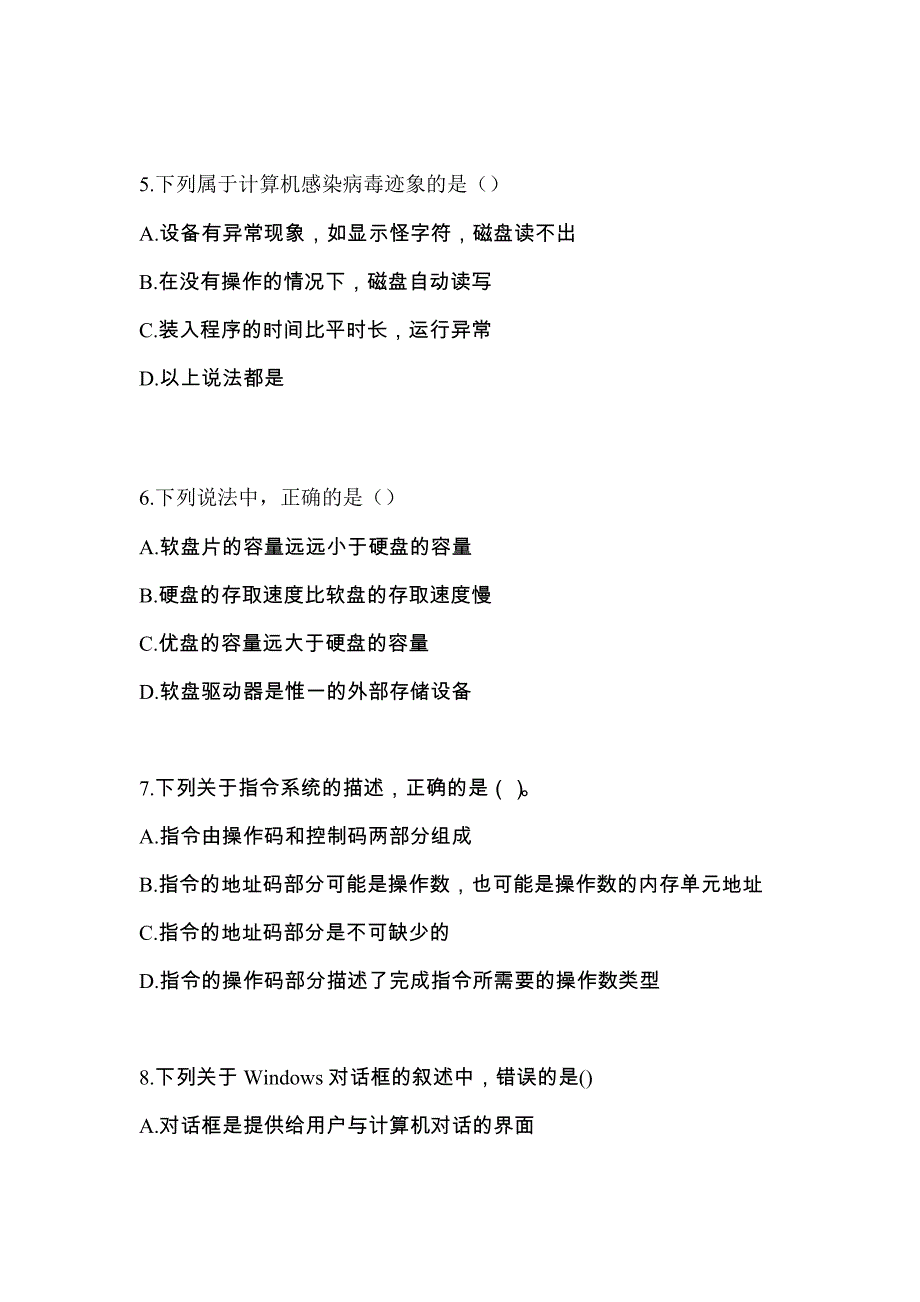 5.下列属于计算机感染病毒迹象的是（）

A.设备有异常现象，如显示怪字符，磁盘读不出

B.在没有操作的情况下，磁盘自动读写

C.装入程序的时间比平时长，运行异常

D.以上说法都是

6.下列说法中，正确的是（）

A.软盘片的容量远远小于硬盘的容量

B.硬盘的存取速度比软盘的存取速度慢

C.优盘的容量远大于硬盘的容量

D.软盘驱动器是惟一的外部存储设备

7.下列关于指令系统的描述，正确的是（ ）。

A.指令由操作码和控制码两部分组成

B.指令的地址码部分可能是操作数，也可能是操作数的内存单元地址

C.指令的地址码部分是不可缺少的

D.指令的操作码部分描述了完成指令所需要的操作数类型

8.下列关于 Windows 对话框的叙述中，错误的是()

A.对话框是提供给用户与计算机对话的界面